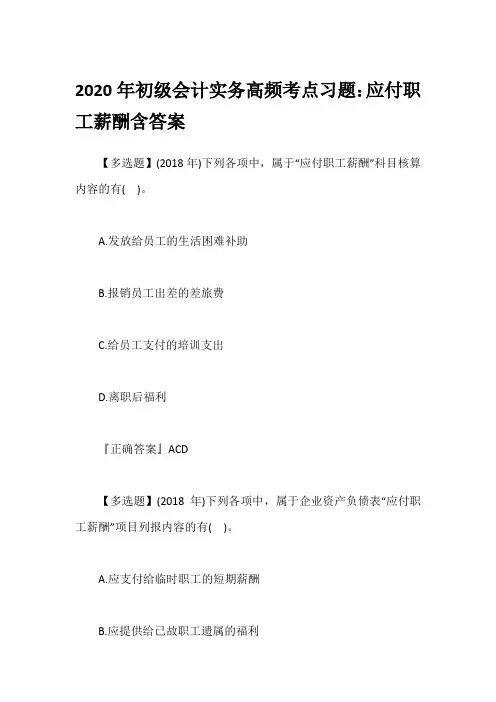 2020 年初级会计实务高频考点习题:应付职工薪酬含答案

【多选题】(2018 年)下列各项中，属于“应付职工薪酬”科目核算内容的有( )。

A.发放给员工的生活困难补助

B.报销员工出差的差旅费

C.给员工支付的培训支出

D.离职后福利

『正确答案』ACD

【多选题】(2018 年)下列各项中，属于企业资产负债表“应付职工薪酬”项目列报内容的有( )。

A.应支付给临时职工的短期薪酬

B.应提供给已故职工遗属的福利